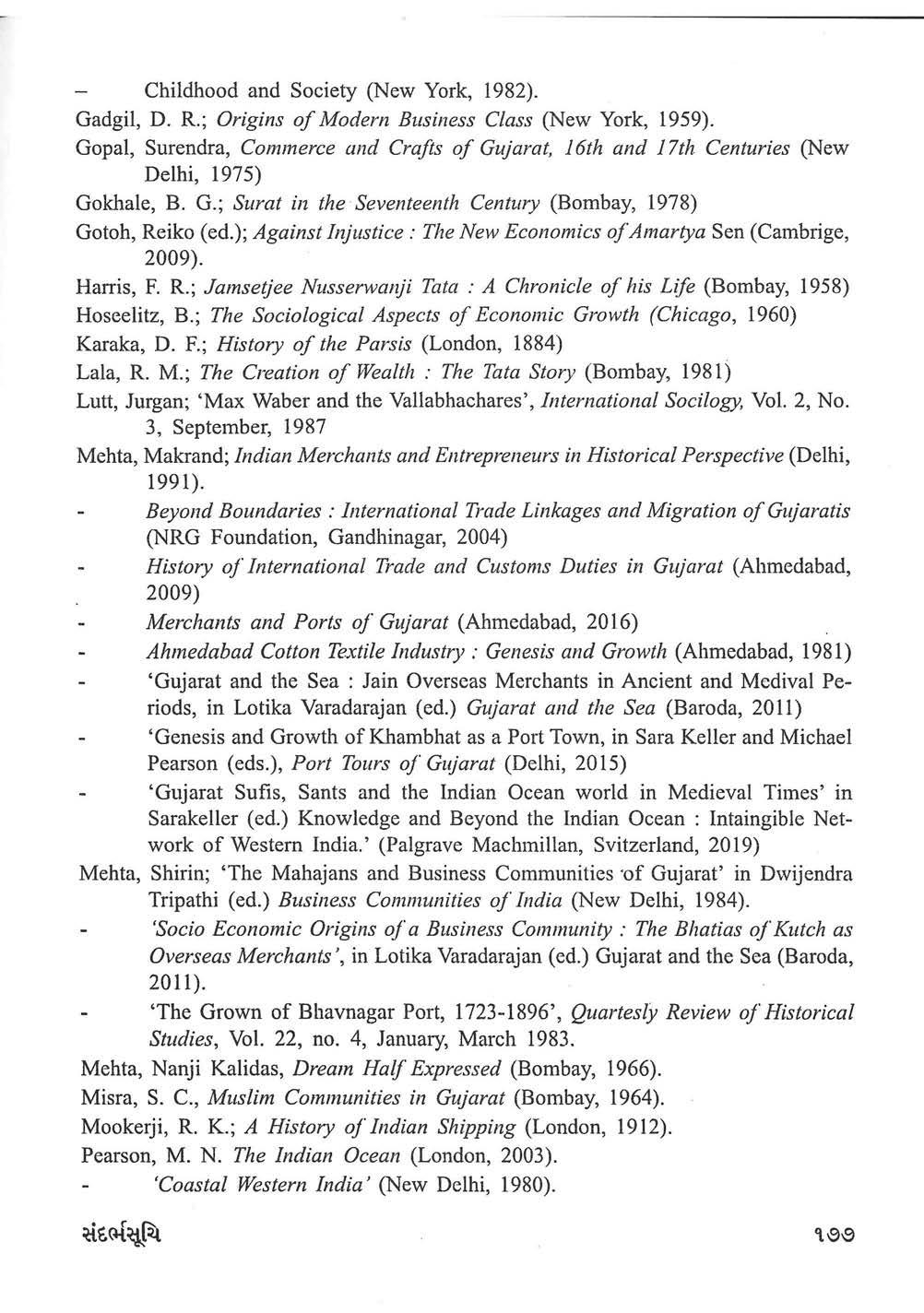 – Childhood and Society (New York, 1982).

Gadgil, D. R.; Origins of Modern Business Class (New York, 1959).

Gopal, Surendra, Commerce and Crafts of Gujarat, 16th and 17th Centuries (New Delhi, 1975)

Gokhale, B. G.; Surat in the Seventeenth Century (Bombay, 1978)

Gotoh, Reiko (ed.); Against Injustice : The New Economics of Amartya Sen (Cambrige, 2009).

Harris, F. R.; Jamsetjee Nusserwanji Tata : A Chronicle of his Life (Bombay, 1958)

Hoseelitz, B.; The Sociological Aspects of Economic Growth (Chicago, 1960)

Karaka, D. F.; History of the Parsis (London, 1884)

Lala, R. M.; The Creation of Wealth : The Tata Story (Bombay, 1981)

Lutt, Jurgan; 'Max Waber and the Vallabhachares', International Socilogy, Vol. 2, No. 3, September, 1987

Mehta, Makrand; Indian Merchants and Entrepreneurs in Historical Perspective (Delhi, 1991).

- Beyond Boundaries : International Trade Linkages and Migration of Gujaratis (NRG Foundation, Gandhinagar, 2004)

- History of International Trade and Customs Duties in Gujarat (Ahmedabad, 2009)

- Merchants and Ports of Gujarat (Ahmedabad, 2016)

- Ahmedabad Cotton Textile Industry : Genesis and Growth (Ahmedabad, 1981)

- 'Gujarat and the Sea : Jain Overseas Merchants in Ancient and Medival Periods, in Lotika Varadarajan (ed.) Gujarat and the Sea (Baroda, 2011)

- 'Genesis and Growth of Khambhat as a Port Town, in Sara Keller and Michael Pearson (eds.), Port Tours of Gujarat (Delhi, 2015)

- 'Gujarat Sufis, Sants and the Indian Ocean world in Medieval Times' in Sarakeller (ed.) Knowledge and Beyond the Indian Ocean : Intaingible Network of Western India.' (Palgrave Machmillan, Svitzerland, 2019)

Mehta, Shirin; 'The Mahajans and Business Communities of Gujarat' in Dwijendra Tripathi (ed.) Business Communities of India (New Delhi, 1984).

- 'Socio Economic Origins of a Business Community : The Bhatias of Kutch as Overseas Merchants', in Lotika Varadarajan (ed.) Gujarat and the Sea (Baroda, 2011).

- 'The Grown of Bhavnagar Port, 1723-1896', Quartesly Review of Historical Studies, Vol. 22, no. 4, January, March 1983.

Mehta, Nanji Kalidas, Dream Half Expressed (Bombay, 1966).

Misra, S. C., Muslim Communities in Gujarat (Bombay, 1964).

Mookerji, R. K.; A History of Indian Shipping (London, 1912).

Pearson, M. N. The Indian Ocean (London, 2003).

- 'Coastal Western India' (New Delhi, 1980).

સંદર્ભસૂચિ ૧૭૭